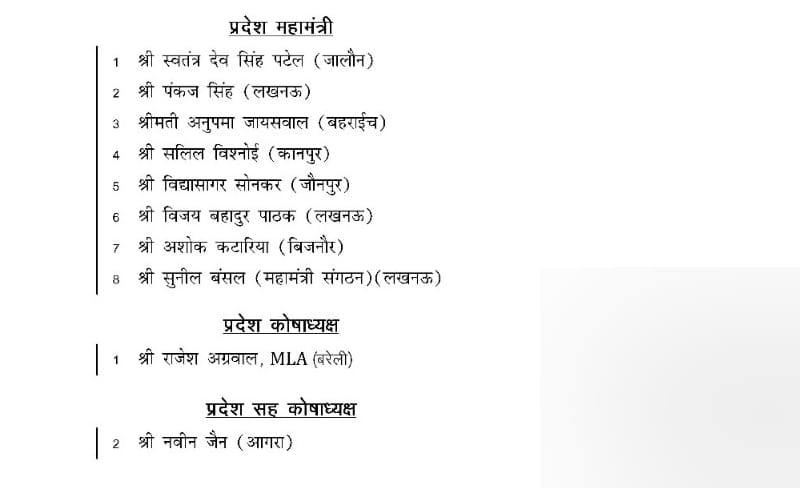 प्रदेश महामंत्री

1 श्री स्वतंत्र देव सिंह पटेल (जालौन)
2 श्री पंकज सिंह (लखनऊ)
3 श्रीमती अनुपमा जायसवाल (बहराईच)
4 श्री सलिल विश्नोई (कानपुर)
5 श्री विद्यासागर सोनकर (जौनपुर)
6 श्री विजय बहादुर पाठक (लखनऊ)
7 श्री अशोक कटारिया (बिजनौर)
8 श्री सुनील बंसल (महामंत्री संगठन)(लखनऊ)

प्रदेश कोषाध्यक्ष

1 श्री राजेश अग्रवाल, MLA (बरेली)

प्रदेश सह कोषाध्यक्ष

2 श्री नवीन जैन (आगरा)